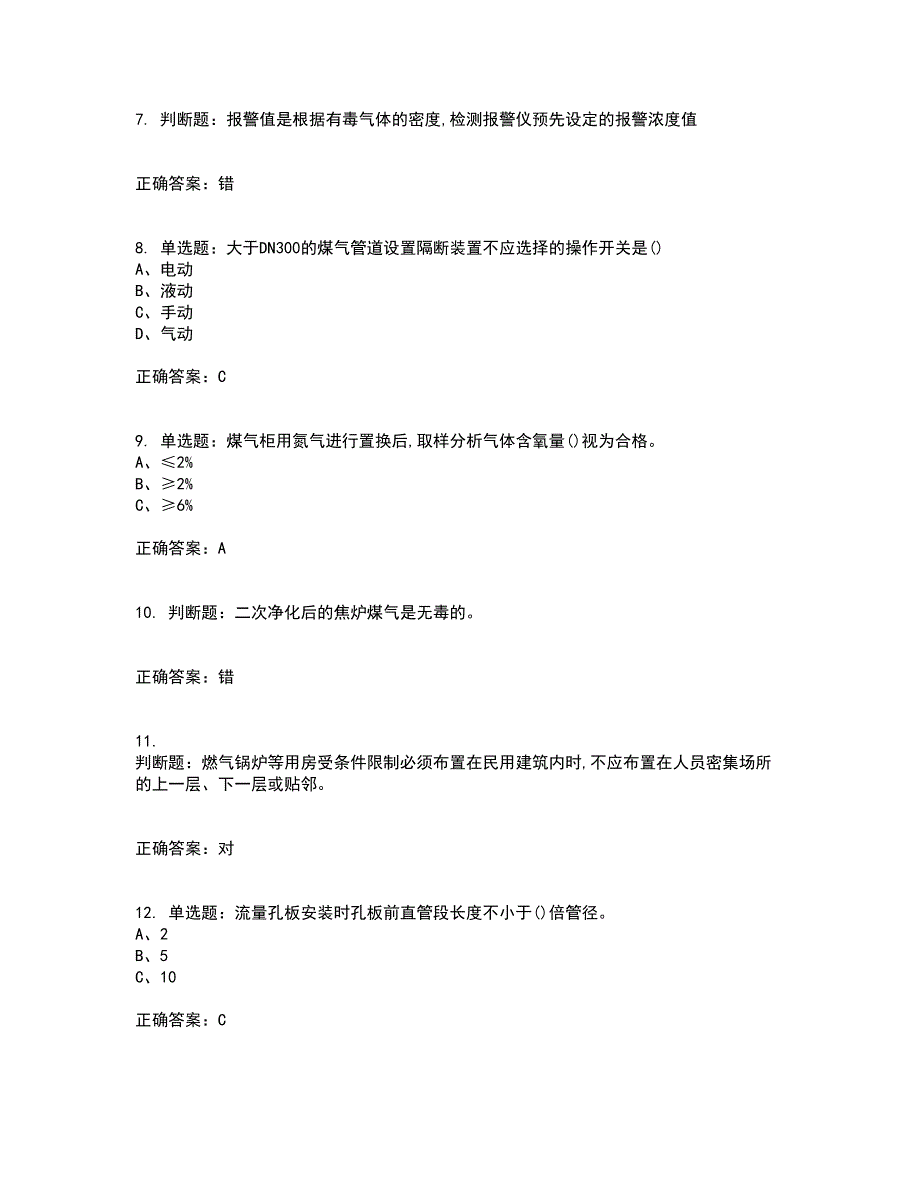 7. 判断题：报警值是根据有毒气体的密度,检测报警仪预先设定的报警浓度值

正确答案：错

8. 单选题：大于DN300的煤气管道设置隔断装置不应选择的操作开关是()
A、电动
B、液动
C、手动
D、气动

正确答案：C

9. 单选题：煤气柜用氮气进行置换后,取样分析气体含氧量()视为合格。
A、≤2%
B、≥2%
C、≥6%

正确答案：A

10. 判断题：二次净化后的焦炉煤气是无毒的。

正确答案：错

11.
判断题：燃气锅炉等用房受条件限制必须布置在民用建筑内时,不应布置在人员密集场所的上一层、下一层或贴邻。

正确答案：对

12. 单选题：流量孔板安装时孔板前直管段长度不小于()倍管径。
A、2
B、5
C、10

正确答案：C